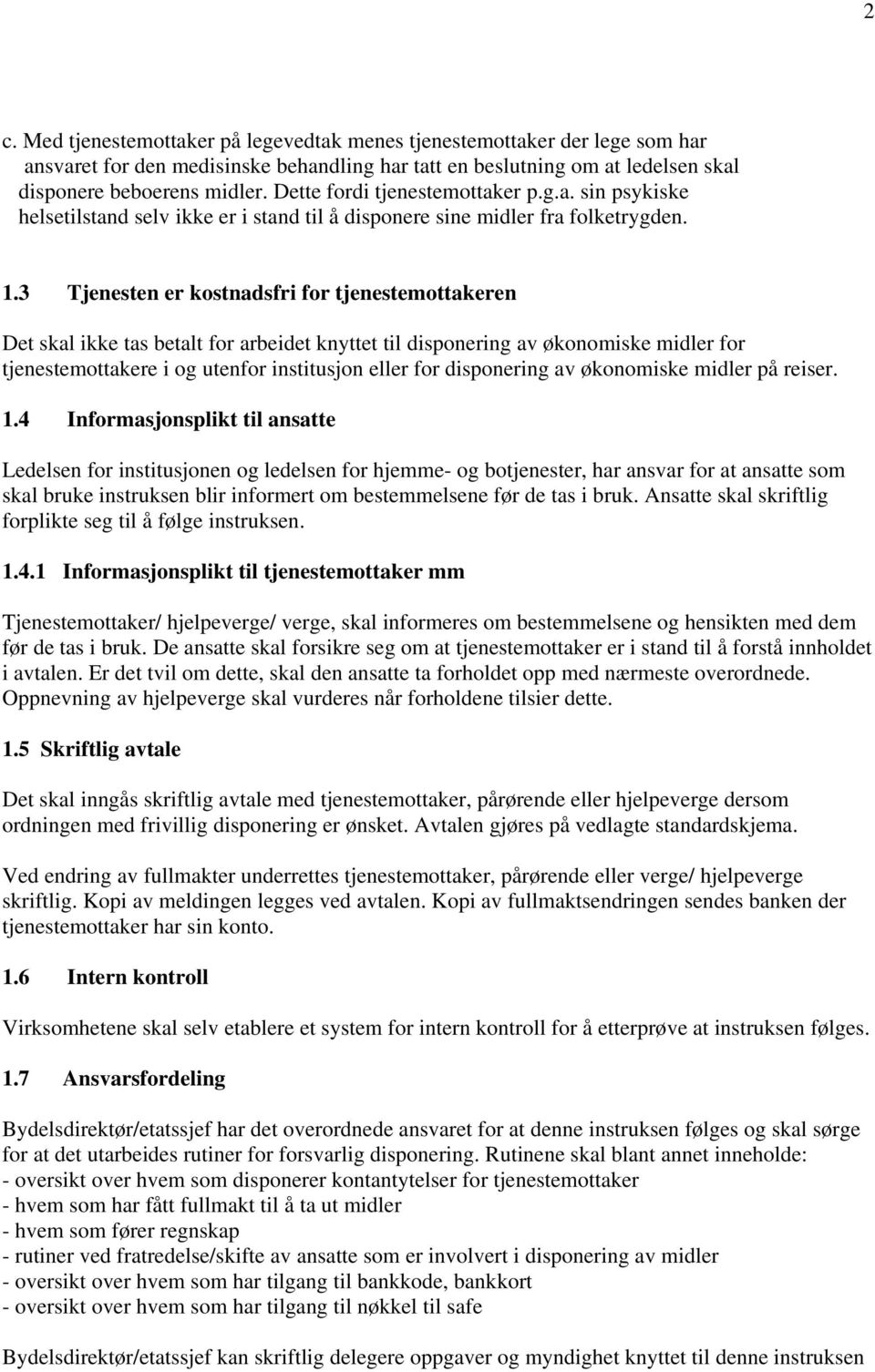 2

c. Med tjenestemottaker på legevedtak menes tjenestemottaker der lege som har ansvaret for den medisinske behandling har tatt en beslutning om at ledelsen skal disponere beboerens midler. Dette fordi tjenestemottaker p.g.a. sin psykiske helsetilstand selv ikke er i stand til å disponere sine midler fra folketrygden.

1.3 Tjenesten er kostnadsfri for tjenestemottakeren

Det skal ikke tas betalt for arbeidet knyttet til disponering av økonomiske midler for tjenestemottakere i og utenfor institusjon eller for disponering av økonomiske midler på reiser.

1.4 Informasjonsplikt til ansatte

Ledelsen for institusjonen og ledelsen for hjemme- og botjenester, har ansvar for at ansatte som skal bruke instruksen blir informert om bestemmelsene før de tas i bruk. Ansatte skal skriftlig forplikte seg til å følge instruksen.

1.4.1 Informasjonsplikt til tjenestemottaker mm

Tjenestemottaker/ hjelpeverge/ verge, skal informeres om bestemmelsene og hensikten med dem før de tas i bruk. De ansatte skal forsikre seg om at tjenestemottaker er i stand til å forstå innholdet i avtalen. Er det tvil om dette, skal den ansatte ta forholdet opp med nærmeste overordnede. Oppnevning av hjelpeverge skal vurderes når forholdene tilsier dette.

1.5 Skriftlig avtale

Det skal inngås skriftlig avtale med tjenestemottaker, pårørende eller hjelpeverge dersom ordningen med frivillig disponering er ønsket. Avtalen gjøres på vedlagte standardskjema.

Ved endring av fullmakter underrettes tjenestemottaker, pårørende eller verge/ hjelpeverge skriftlig. Kopi av meldingen legges ved avtalen. Kopi av fullmaktsendringen sendes banken der tjenestemottaker har sin konto.

1.6 Intern kontroll

Virksomhetene skal selv etablere et system for intern kontroll for å etterprøve at instruksen følges.

1.7 Ansvarsfordeling

Bydelsdirektør/etatssjef har det overordnede ansvaret for at denne instruksen følges og skal sørge for at det utarbeides rutiner for forsvarlig disponering. Rutinene skal blant annet inneholde:
- oversikt over hvem som disponerer kontantytelser for tjenestemottaker
- hvem som har fått fullmakt til å ta ut midler
- hvem som fører regnskap
- rutiner ved fratredelse/skifte av ansatte som er involvert i disponering av midler
- oversikt over hvem som har tilgang til bankkode, bankkort
- oversikt over hvem som har tilgang til nøkkel til safe

Bydelsdirektør/etatssjef kan skriftlig delegere oppgaver og myndighet knyttet til denne instruksen